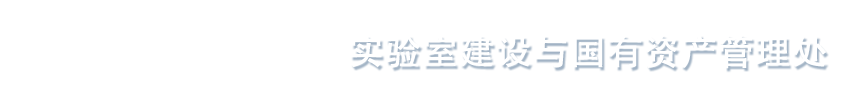 实验室建设与国有资产管理处